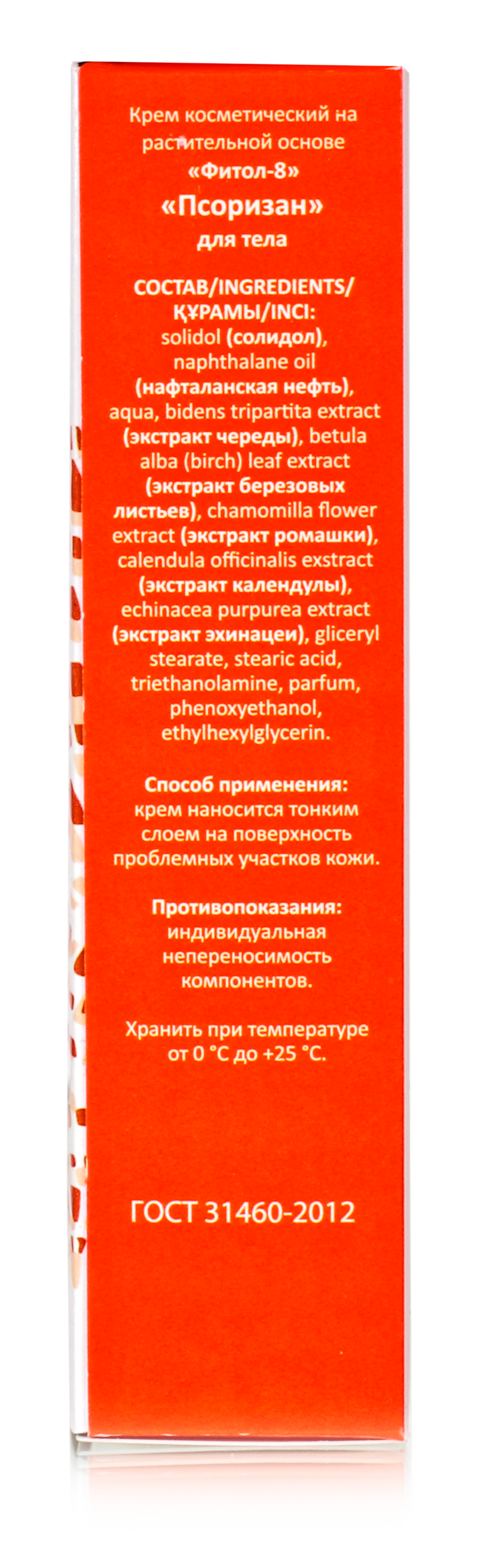 Крем косметический на растительной основе
«Фитол-8»
«Псоризан»
для тела

СОСТАВ/INGREDIENTS/ ҚҰРАМЫ/INCI:
solidol (солидол), naphthalane oil (нафталанская нефть), aqua, bidens tripartita extract (экстракт череды), betula alba (birch) leaf extract (экстракт березовых листьев), chamomilla flower extract (экстракт ромашки), calendula officinalis exstract (экстракт календулы), echinacea purpurea extract (экстракт эхинацеи), gliceryl stearate, stearic acid, triethanolamine, parfum, phenoxyethanol, ethylhexylglycerin.

Способ применения:
крем наносится тонким слоем на поверхность проблемных участков кожи.

Противопоказания:
индивидуальная непереносимость компонентов.

Хранить при температуре от 0 °С до +25 °С.

ГОСТ 31460-2012